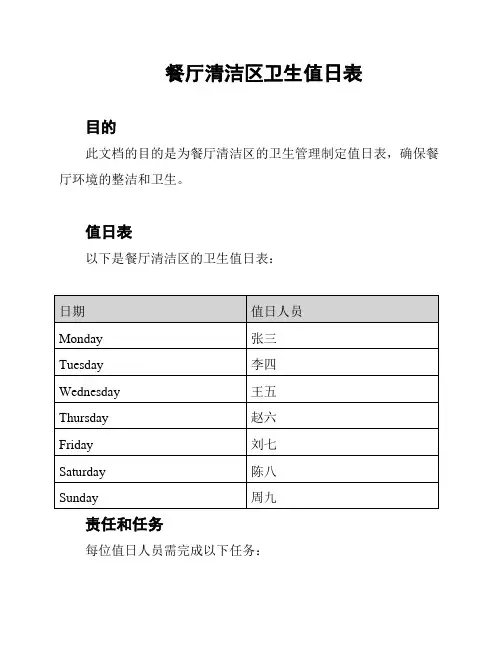 餐厅清洁区卫生值日表

目的

此文档的目的是为餐厅清洁区的卫生管理制定值日表，确保餐厅环境的整洁和卫生。

值日表

以下是餐厅清洁区的卫生值日表：

| 日期 | 值日人员 |
|---|---|
| Monday | 张三 |
| Tuesday | 李四 |
| Wednesday | 王五 |
| Thursday | 赵六 |
| Friday | 刘七 |
| Saturday | 陈八 |
| Sunday | 周九 |

责任和任务

每位值日人员需完成以下任务：